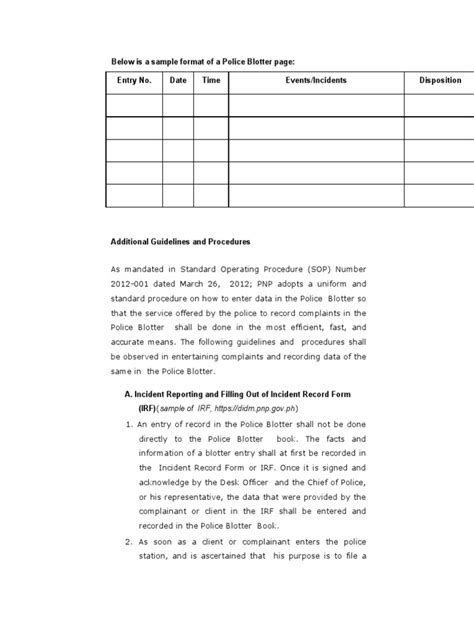 Below is a sample format of a Police Blotter page:

| Entry No. | Date | Time | Events/Incidents | Disposition |
|---|---|---|---|---|
| | | | | |
| | | | | |
| | | | | |
| | | | | |
| | | | | |

Additional Guidelines and Procedures

As mandated in Standard Operating Procedure (SOP) Number 2012-001 dated March 26, 2012; PNP adopts a uniform and standard procedure on how to enter data in the Police Blotter so that the service offered by the police to record complaints in the Police Blotter shall be done in the most efficient, fast, and accurate means. The following guidelines and procedures shall be observed in entertaining complaints and recording data of the same in the Police Blotter.

A. Incident Reporting and Filling Out of Incident Record Form (IRF)(sample of IRF, https://didm.pnp.gov.ph)

1. An entry of record in the Police Blotter shall not be done directly to the Police Blotter book. The facts and information of a blotter entry shall at first be recorded in the Incident Record Form or IRF. Once it is signed and acknowledge by the Desk Officer and the Chief of Police, or his representative, the data that were provided by the complainant or client in the IRF shall be entered and recorded in the Police Blotter Book.

2. As soon as a client or complainant enters the police station, and is ascertained that his purpose is to file a